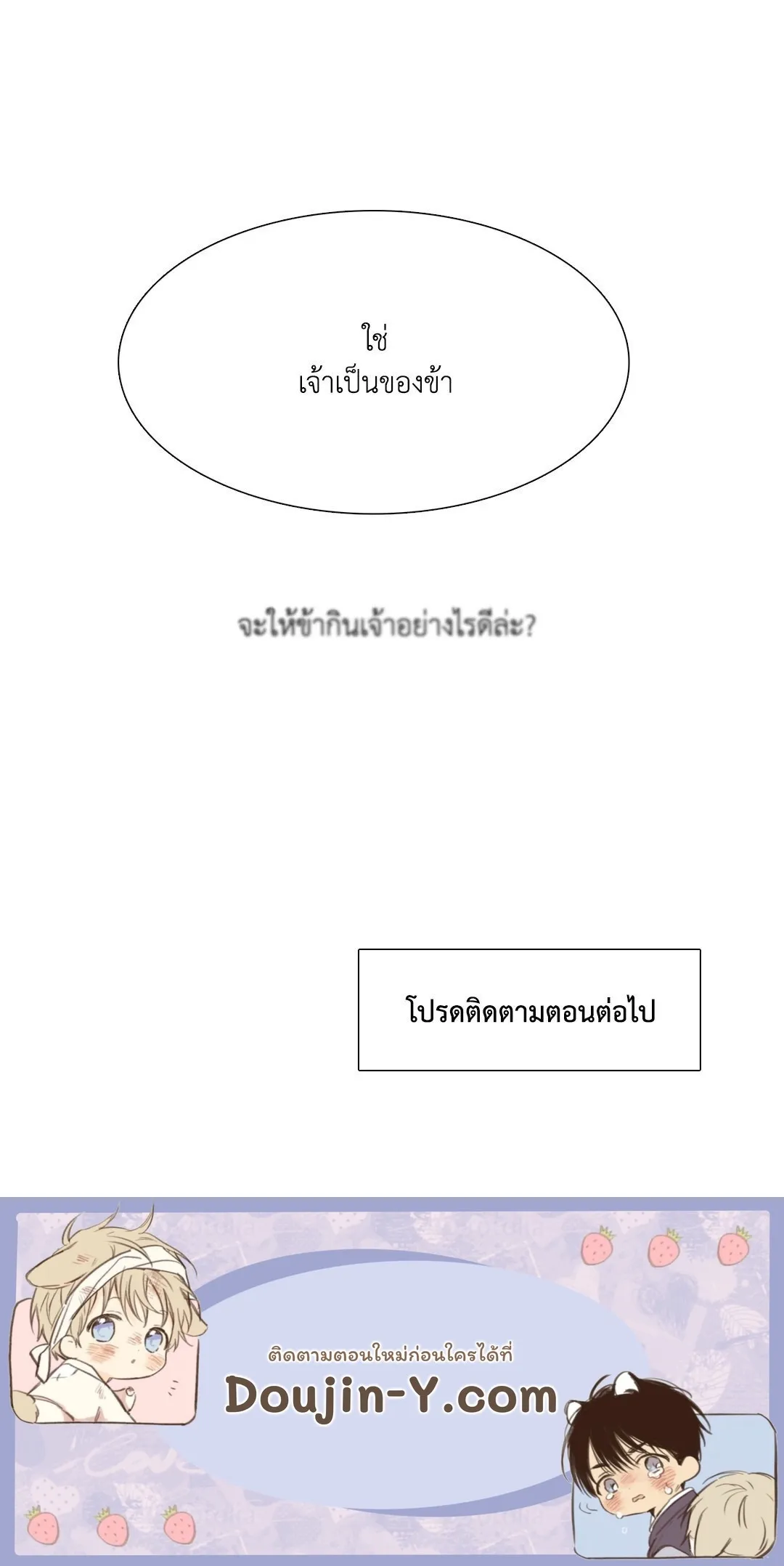 ใช่
เจ้าเป็นของข้า

จะให้ข้ากินเจ้าอย่างไรดีล่ะ?

โปรดติดตามตอนต่อไป

ติดตามตอนใหม่ก่อนใครได้ที่
Doujin-Y.com